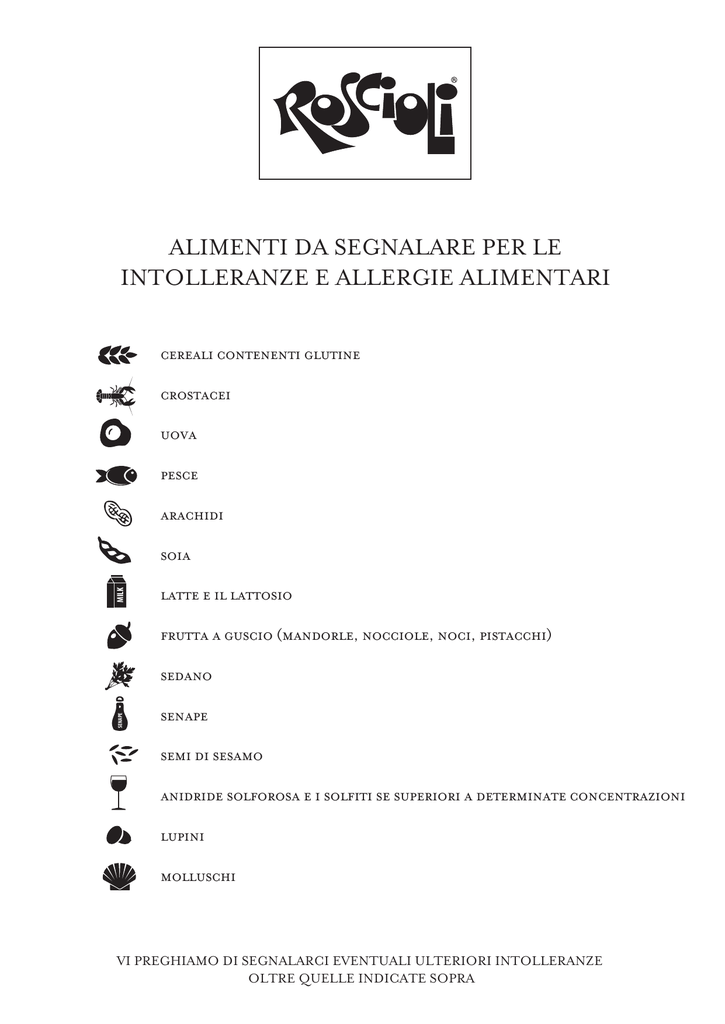 ROSCIOLI®

ALIMENTI DA SEGNALARE PER LE INTOLLERANZE E ALLERGIE ALIMENTARI

CEREALI CONTENENTI GLUTINE

CROSTACEI

UOVA

PESCE

ARACHIDI

SOIA

MILK

LATTE E IL LATTOSIO

FRUTTA A GUSCIO (MANDORLE, NOCCIOLE, NOCI, PISTACCHI)

SEDANO

SENAPE

SENAPE

SEMI DI SESAMO

ANIDRIDE SOLFOROSA E I SOLFITI SE SUPERIORI A DETERMINATE CONCENTRAZIONI

LUPINI

MOLLUSCHI

VI PREGHIAMO DI SEGNALARCI EVENTUALI ULTERIORI INTOLLERANZE OLTRE QUELLE INDICATE SOPRA